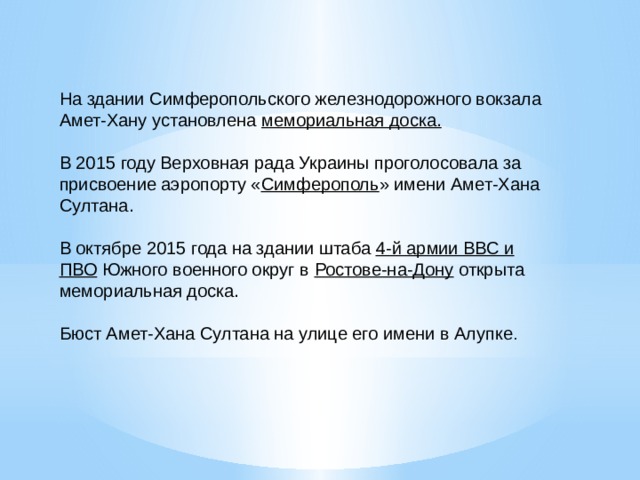 На здании Симферопольского железнодорожного вокзала Амет-Хану установлена мемориальная доска.

В 2015 году Верховная рада Украины проголосовала за присвоение аэропорту «Симферополь» имени Амет-Хана Султана.

В октябре 2015 года на здании штаба 4-й армии ВВС и ПВО Южного военного округ в Ростове-на-Дону открыта мемориальная доска.

Бюст Амет-Хана Султана на улице его имени в Алупке.